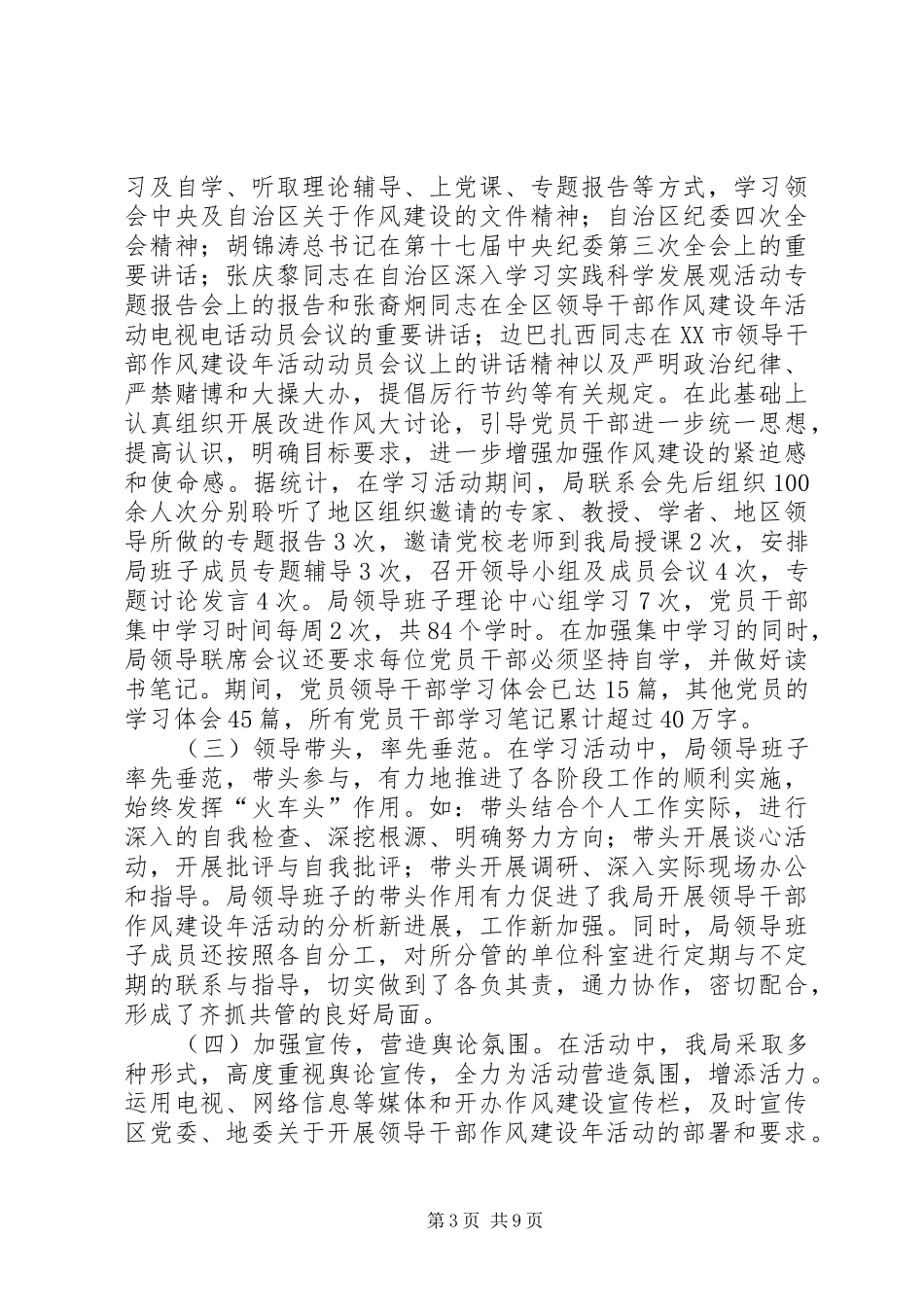 习及自学、听取理论辅导、上党课、专题报告等方式，学习领会中央及自治区关于作风建设的文件精神；自治区纪委四次全会精神；胡锦涛总书记在第十七届中央纪委第三次全会上的重要讲话；张庆黎同志在自治区深入学习实践科学发展观活动专题报告会上的报告和张裔炯同志在全区领导干部作风建设年活动电视电话动员会议的重要讲话；边巴扎西同志在XX市领导干部作风建设年活动动员会议上的讲话精神以及严明政治纪律、严禁赌博和大操大办，提倡厉行节约等有关规定。在此基础上认真组织开展改进作风大讨论，引导党员干部进一步统一思想，提高认识，明确目标要求，进一步增强加强作风建设的紧迫感和使命感。据统计，在学习活动期间，局联系会先后组织100余人次分别聆听了地区组织邀请的专家、教授、学者、地区领导所做的专题报告3次，邀请党校老师到我局授课2次，安排局班子成员专题辅导3次，召开领导小组及成员会议4次，专题讨论发言4次。局领导班子理论中心组学习7次，党员干部集中学习时间每周2次，共84个学时。在加强集中学习的同时，局领导联席会议还要求每位党员干部必须坚持自学，并做好读书笔记。期间，党员领导干部学习体会已达15篇，其他党员的学习体会45篇，所有党员干部学习笔记累计超过40万字。

（三）领导带头，率先垂范。在学习活动中，局领导班子率先垂范，带头参与，有力地推进了各阶段工作的顺利实施，始终发挥“火车头”作用。如：带头结合个人工作实际，进行深入的自我检查、深挖根源、明确努力方向；带头开展谈心活动，开展批评与自我批评；带头开展调研、深入实际现场办公和指导。局领导班子的带头作用有力促进了我局开展领导干部作风建设年活动的分析新进展，工作新加强。同时，局领导班子成员还按照各自分工，对所分管的单位科室进行定期与不定期的联系与指导，切实做到了各负其责，通力协作，密切配合，形成了齐抓共管的良好局面。

（四）加强宣传，营造舆论氛围。在活动中，我局采取多种形式，高度重视舆论宣传，全力为活动营造氛围，增添活力。运用电视、网络信息等媒体和开办作风建设宣传栏，及时宣传区党委、地委关于开展领导干部作风建设年活动的部署和要求。

第3页 共9页